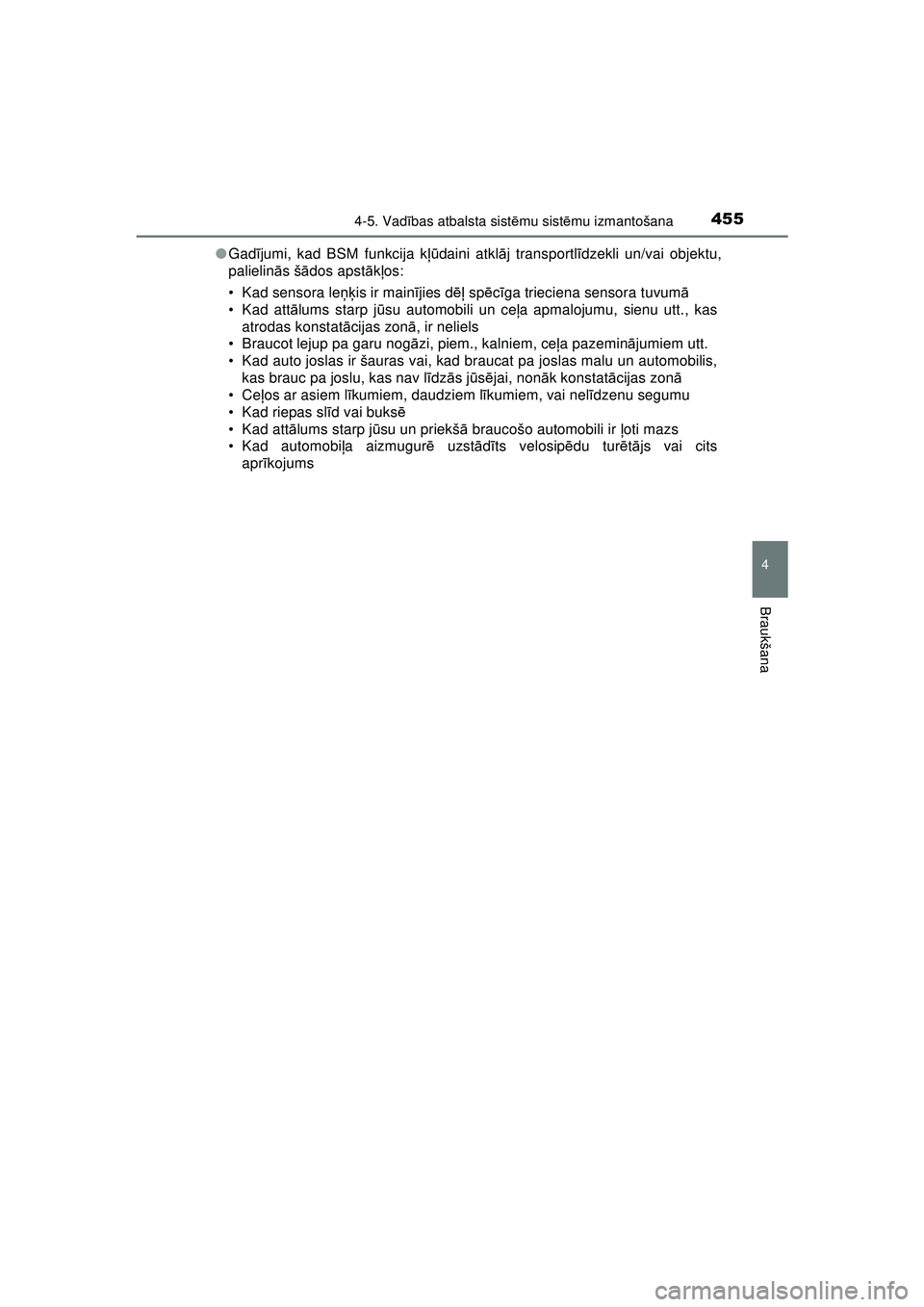 4-5. Vadības atbalsta sistēmu sistēmu izmantošana 455

●Gadījumi, kad BSM funkcija kļūdaini atklāj transportlīdzekli un/vai objektu, palielinās šādos apstākļos:

• Kad sensora leņķis ir mainījies dēļ spēcīga trieciena sensora tuvumā
• Kad attālums starp jūsu automobili un ceļa apmalojumu, sienu utt., kas atrodas konstatācijas zonā, ir neliels
• Braucot lejup pa garu nogāzi, piem., kalniem, ceļa pazeminājumiem utt.
• Kad auto joslas ir šauras vai, kad braucat pa joslas malu un automobilis, kas brauc pa joslu, kas nav līdzās jūsējai, nonāk konstatācijas zonā
• Ceļos ar asiem līkumiem, daudziem līkumiem, vai nelīdzenu segumu
• Kad riepas slīd vai buksē
• Kad attālums starp jūsu un priekšā braucošo automobili ir ļoti mazs
• Kad automobiļa aizmugurē uzstādīts velosipēdu turētājs vai cits aprīkojums

4

Braukšana

carmanualsonline.info